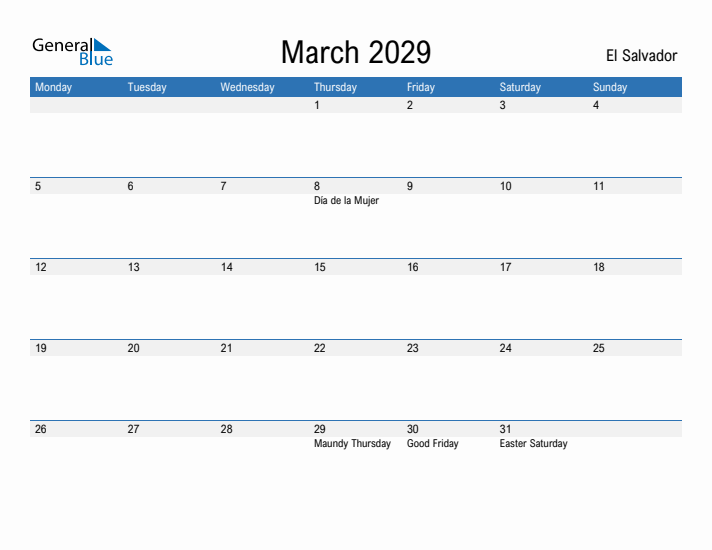 General Blue

March 2029

El Salvador

| Monday | Tuesday | Wednesday | Thursday | Friday | Saturday | Sunday |
|---|---|---|---|---|---|---|
| | | | 1 | 2 | 3 | 4 |
| 5 | 6 | 7 | 8 Día de la Mujer | 9 | 10 | 11 |
| 12 | 13 | 14 | 15 | 16 | 17 | 18 |
| 19 | 20 | 21 | 22 | 23 | 24 | 25 |
| 26 | 27 | 28 | 29 Maundy Thursday | 30 Good Friday | 31 Easter Saturday | |